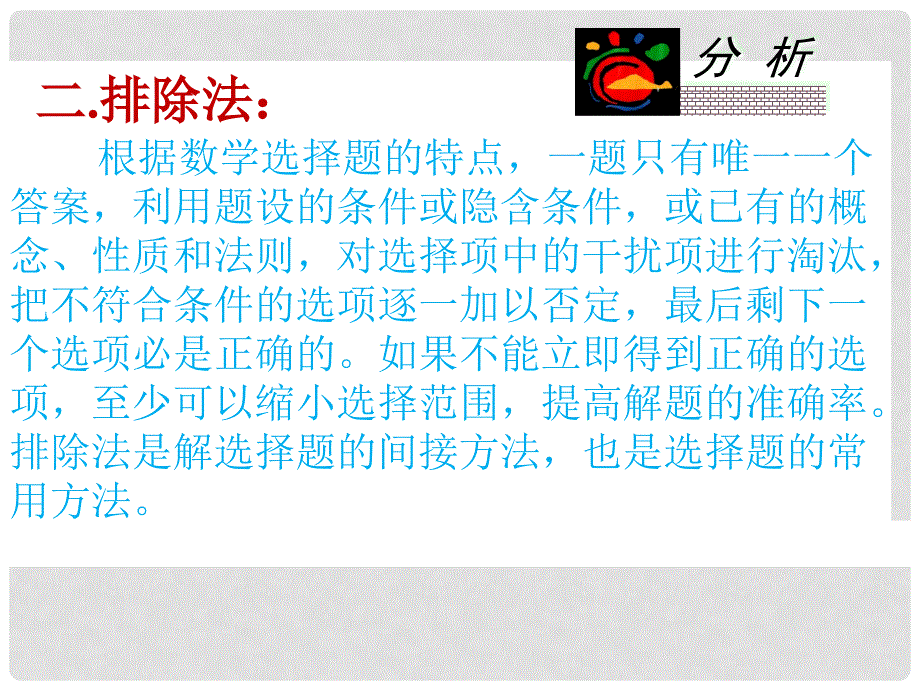 分 析

二.排除法：

根据数学选择题的特点，一题只有唯一一个答案，利用题设的条件或隐含条件，或已有的概念、性质和法则，对选择项中的干扰项进行淘汰，把不符合条件的选项逐一加以否定，最后剩下一个选项必是正确的。如果不能立即得到正确的选项，至少可以缩小选择范围，提高解题的准确率。排除法是解选择题的间接方法，也是选择题的常用方法。